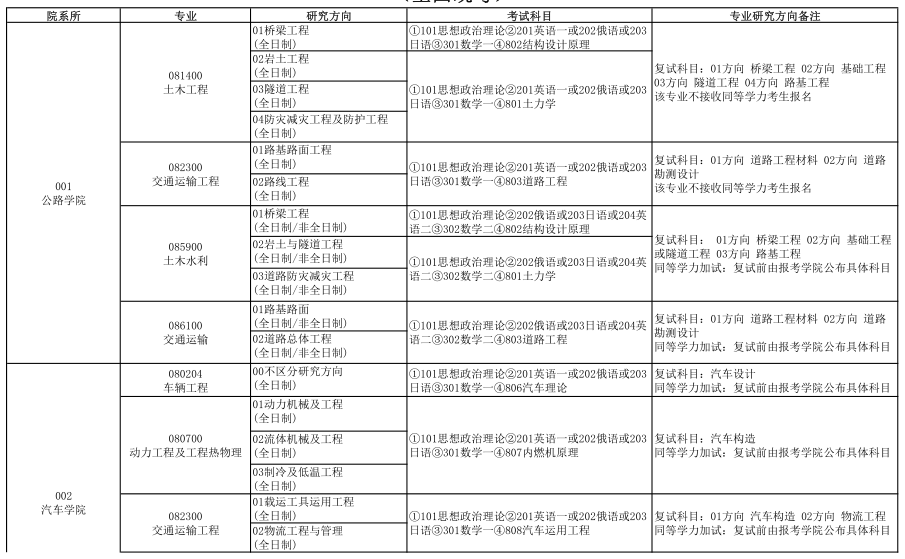 | 院系所 | 专业 | 研究方向 | 考试科目 | 专业研究方向备注 |
|---|---|---|---|---|
| 001 公路学院 | 081400 土木工程 | 01桥梁工程 (全日制) | ①101思想政治理论②201英语一或202俄语或203日语③301数学一④802结构设计原理 | 复试科目：01方向 桥梁工程 02方向 基础工程 03方向 隧道工程 04方向 路基工程 该专业不接收同等学力考生报名 |
| | | 02岩土工程 (全日制) | ①101思想政治理论②201英语一或202俄语或203日语③301数学一④801土力学 | |
| | | 03隧道工程 (全日制) | | |
| | | 04防灾减灾工程及防护工程 (全日制) | | |
| | 082300 交通运输工程 | 01路基路面工程 (全日制) | ①101思想政治理论②201英语一或202俄语或203日语③301数学一④803道路工程 | 复试科目：01方向 道路工程材料 02方向 道路勘测设计 该专业不接收同等学力考生报名 |
| | | 02路线工程 (全日制) | | |
| | 085900 土木水利 | 01桥梁工程 (全日制/非全日制) | ①101思想政治理论②202俄语或203日语或204英语二③302数学二④802结构设计原理 | 复试科目： 01方向 桥梁工程 02方向 基础工程或隧道工程 03方向 路基工程 同等学力加试：复试前由报考学院公布具体科目 |
| | | 02岩土与隧道工程 (全日制/非全日制) | ①101思想政治理论②202俄语或203日语或204英语二③302数学二④801土力学 | |
| | | 03道路防灾减灾工程 (全日制/非全日制) | | |
| | 086100 交通运输 | 01路基路面 (全日制/非全日制) | ①101思想政治理论②202俄语或203日语或204英语二③302数学二④803道路工程 | 复试科目：01方向 道路工程材料 02方向 道路勘测设计 同等学力加试：复试前由报考学院公布具体科目 |
| | | 02道路总体工程 (全日制/非全日制) | | |
| 002 汽车学院 | 080204 车辆工程 | 00不区分研究方向 (全日制) | ①101思想政治理论②201英语一或202俄语或203日语③301数学一④806汽车理论 | 复试科目：汽车设计 同等学力加试：复试前由报考学院公布具体科目 |
| | 080700 动力工程及工程热物理 | 01动力机械及工程 (全日制) | ①101思想政治理论②201英语一或202俄语或203日语③301数学一④807内燃机原理 | 复试科目：汽车构造 同等学力加试：复试前由报考学院公布具体科目 |
| | | 02流体机械及工程 (全日制) | | |
| | | 03制冷及低温工程 (全日制) | | |
| | 082300 交通运输工程 | 01载运工具运用工程 (全日制) | ①101思想政治理论②201英语一或202俄语或203日语③301数学一④808汽车运用工程 | 复试科目：01方向 汽车构造 02方向 物流工程 同等学力加试：复试前由报考学院公布具体科目 |
| | | 02物流工程与管理 (全日制) | | |